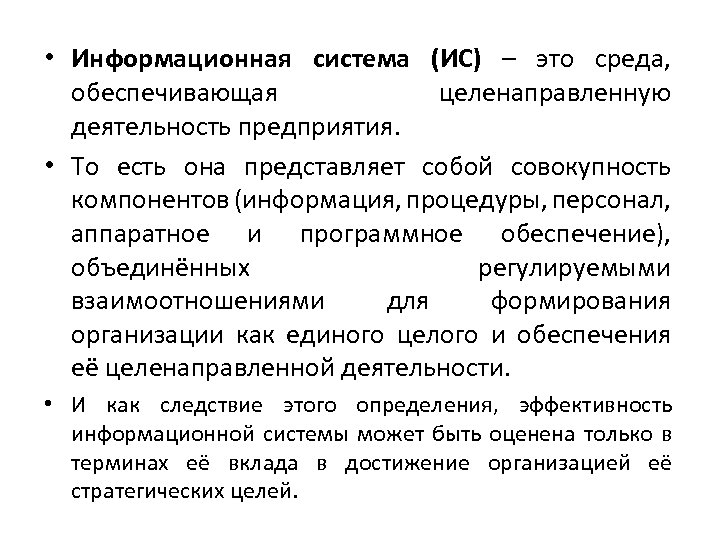 • Информационная система (ИС) – это среда, обеспечивающая целенаправленную деятельность предприятия.

• То есть она представляет собой совокупность компонентов (информация, процедуры, персонал, аппаратное и программное обеспечение), объединённых регулируемыми взаимоотношениями для формирования организации как единого целого и обеспечения её целенаправленной деятельности.

• И как следствие этого определения, эффективность информационной системы может быть оценена только в терминах её вклада в достижение организацией её стратегических целей.